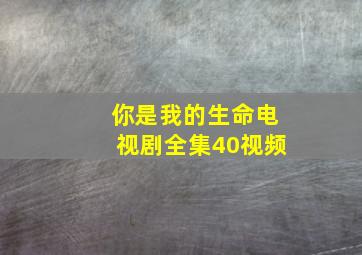 你是我的生命电视剧全集40视频